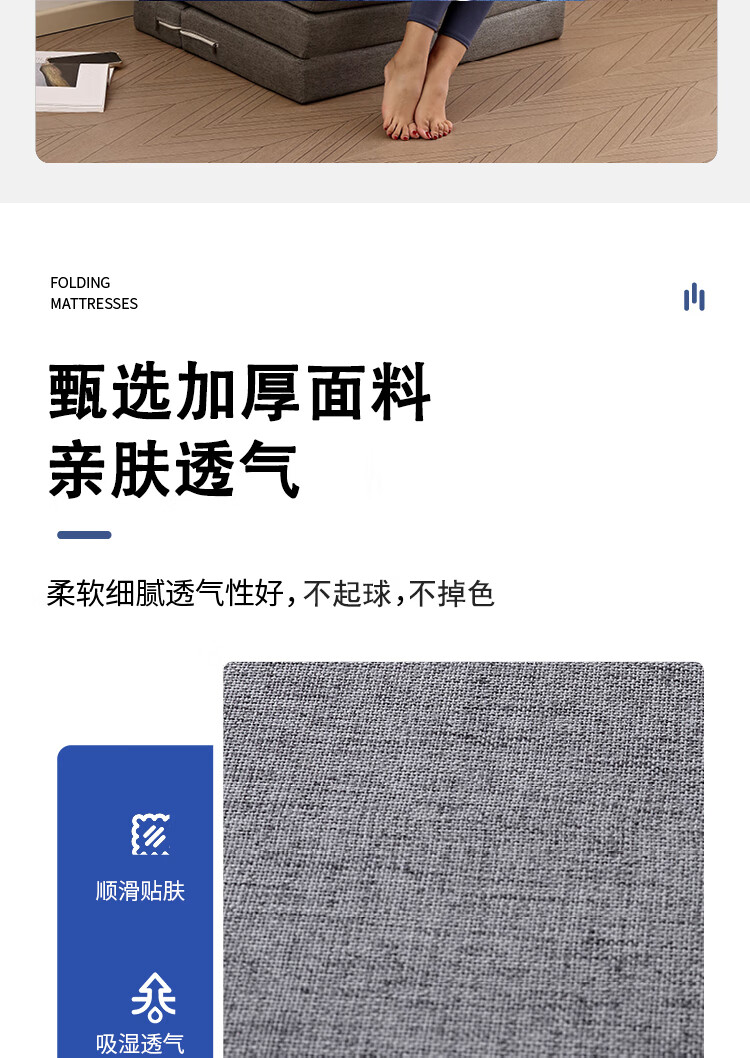 FOLDING
MATTRESSES

甄选加厚面料
亲肤透气

柔软细腻透气性好，不起球，不掉色

顺滑贴肤

吸湿透气